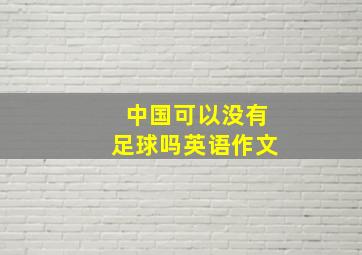 中国可以没有
足球吗英语作文